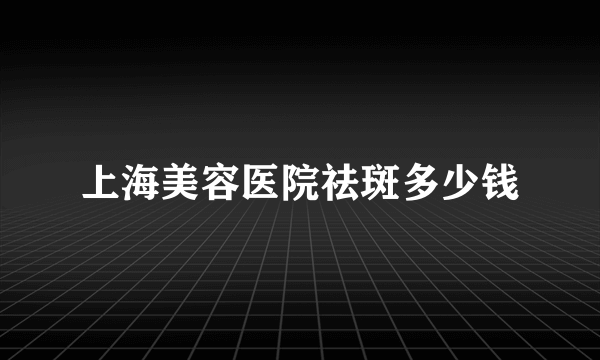 上海美容医院祛斑多少钱